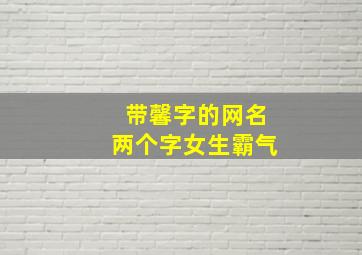 带馨字的网名
两个字女生霸气